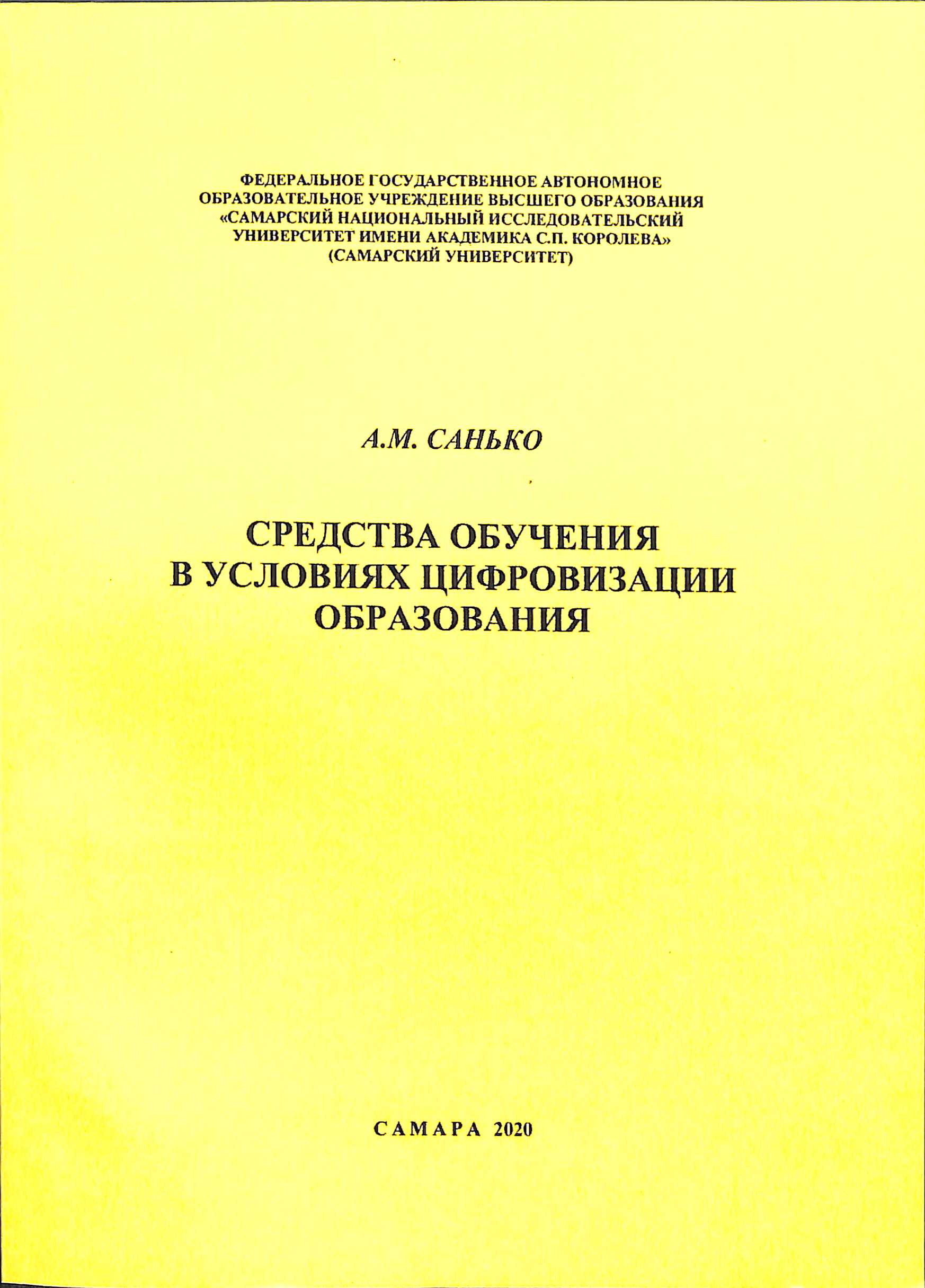 ФЕДЕРАЛЬНОЕ ГОСУДАРСТВЕННОЕ АВТОНОМНОЕ ОБРАЗОВАТЕЛЬНОЕ УЧРЕЖДЕНИЕ ВЫСШЕГО ОБРАЗОВАНИЯ «САМАРСКИЙ НАЦИОНАЛЬНЫЙ ИССЛЕДОВАТЕЛЬСКИЙ УНИВЕРСИТЕТ ИМЕНИ АКАДЕМИКА С.П. КОРОЛЕВА» (САМАРСКИЙ УНИВЕРСИТЕТ)

А.М. САНЬКО

СРЕДСТВА ОБУЧЕНИЯ В УСЛОВИЯХ ЦИФРОВИЗАЦИИ ОБРАЗОВАНИЯ

САМАРА 2020